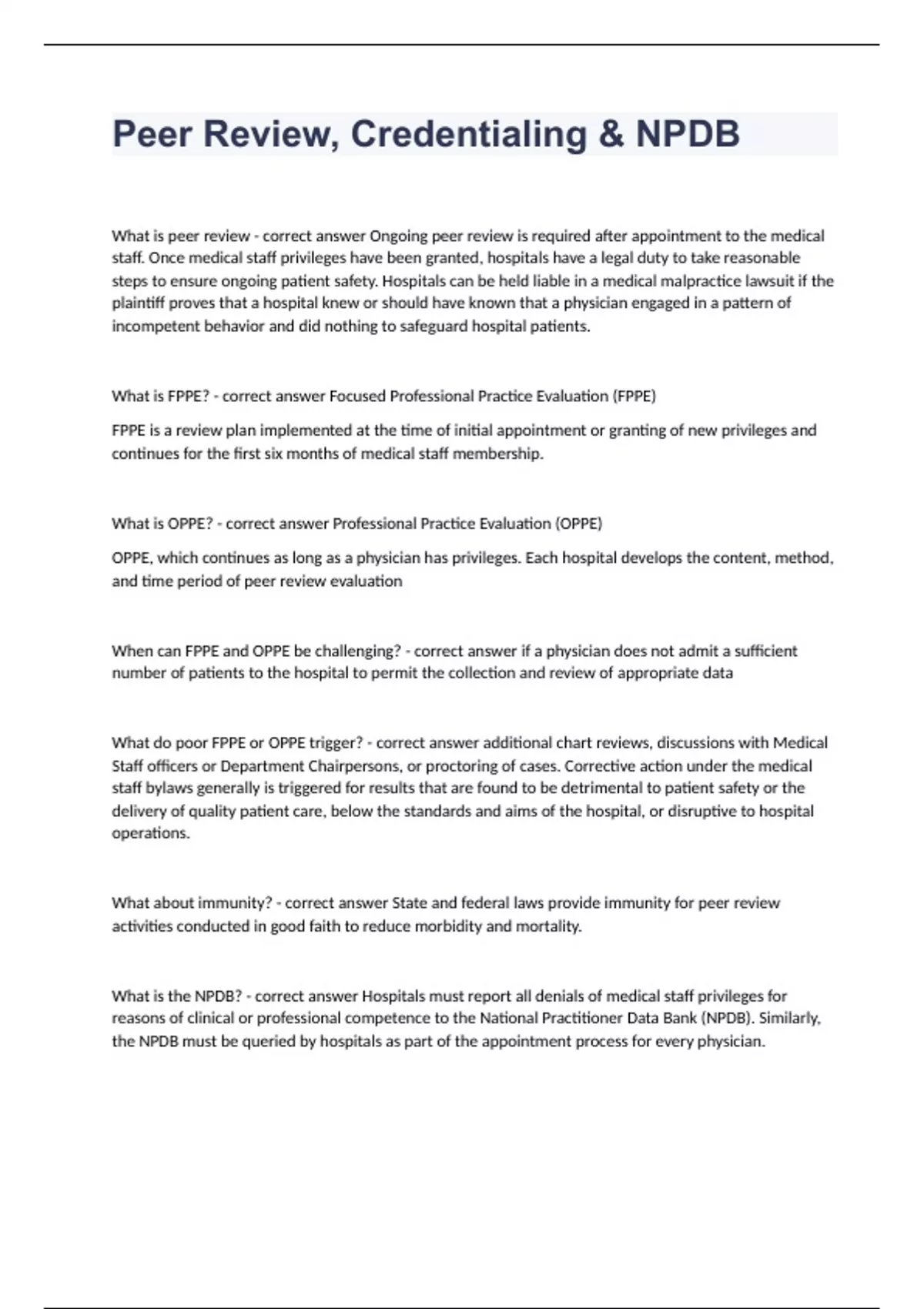 Peer Review, Credentialing & NPDB

What is peer review - correct answer Ongoing peer review is required after appointment to the medical staff. Once medical staff privileges have been granted, hospitals have a legal duty to take reasonable steps to ensure ongoing patient safety. Hospitals can be held liable in a medical malpractice lawsuit if the plaintiff proves that a hospital knew or should have known that a physician engaged in a pattern of incompetent behavior and did nothing to safeguard hospital patients.

What is FPPE? - correct answer Focused Professional Practice Evaluation (FPPE)

FPPE is a review plan implemented at the time of initial appointment or granting of new privileges and continues for the first six months of medical staff membership.

What is OPPE? - correct answer Professional Practice Evaluation (OPPE)

OPPE, which continues as long as a physician has privileges. Each hospital develops the content, method, and time period of peer review evaluation

When can FPPE and OPPE be challenging? - correct answer if a physician does not admit a sufficient number of patients to the hospital to permit the collection and review of appropriate data

What do poor FPPE or OPPE trigger? - correct answer additional chart reviews, discussions with Medical Staff officers or Department Chairpersons, or proctoring of cases. Corrective action under the medical staff bylaws generally is triggered for results that are found to be detrimental to patient safety or the delivery of quality patient care, below the standards and aims of the hospital, or disruptive to hospital operations.

What about immunity? - correct answer State and federal laws provide immunity for peer review activities conducted in good faith to reduce morbidity and mortality.

What is the NPDB? - correct answer Hospitals must report all denials of medical staff privileges for reasons of clinical or professional competence to the National Practitioner Data Bank (NPDB). Similarly, the NPDB must be queried by hospitals as part of the appointment process for every physician.